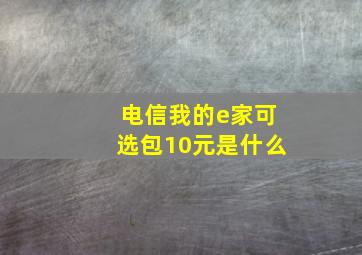 电信我的e家可选包10元是什么